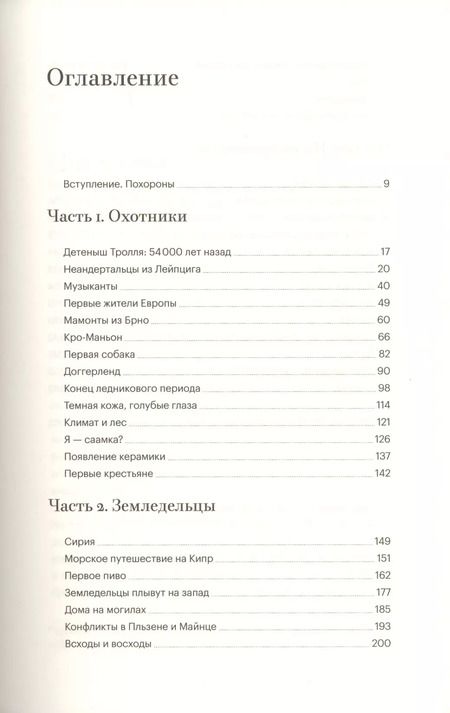 Оглавление

Вступление. Похороны 9

Часть 1. Охотники

Детеныш Тролля: 54 000 лет назад 17
Неандертальцы из Лейпцига 20
Музыканты 40
Первые жители Европы 49
Мамонты из Брно 60
Кро-Маньон 66
Первая собака 82
Доггерленд 90
Конец ледникового периода 98
Темная кожа, голубые глаза 114
Климат и лес 121
Я — саамка? 126
Появление керамики 137
Первые крестьяне 142

Часть 2. Земледельцы

Сирия 149
Морское путешествие на Кипр 151
Первое пиво 162
Земледельцы плывут на запад 177
Дома на могилах 185
Конфликты в Пльзене и Майнце 193
Всходы и восходы 200